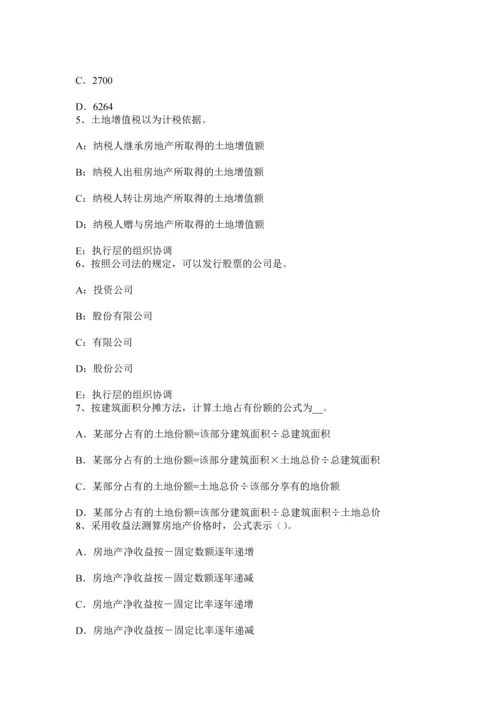 C．2700

D．6264
5、土地增值税以为计税依据。

A：纳税人继承房地产所取得的土地增值额

B：纳税人出租房地产所取得的土地增值额

C：纳税人转让房地产所取得的土地增值额

D：纳税人赠与房地产所取得的土地增值额

E：执行层的组织协调
6、按照公司法的规定，可以发行股票的公司是。

A：投资公司

B：股份有限公司

C：有限公司

D：股份公司

E：执行层的组织协调
7、按建筑面积分摊方法，计算土地占有份额的公式为__。

A．某部分占有的土地份额=该部分建筑面积÷总建筑面积

B．某部分占有的土地份额=该部分建筑面积×土地总价÷总建筑面积

C．某部分占有的土地份额=土地总价÷该部分享有的地价额

D．某部分占有的土地份额=该部分建筑面积÷总建筑面积÷土地总价
8、采用收益法测算房地产价格时，公式表示（）。

A．房地产净收益按一固定数额逐年递增

B．房地产净收益按一固定数额逐年递减

C．房地产净收益按一固定比率逐年递增

D．房地产净收益按一固定比率逐年递减